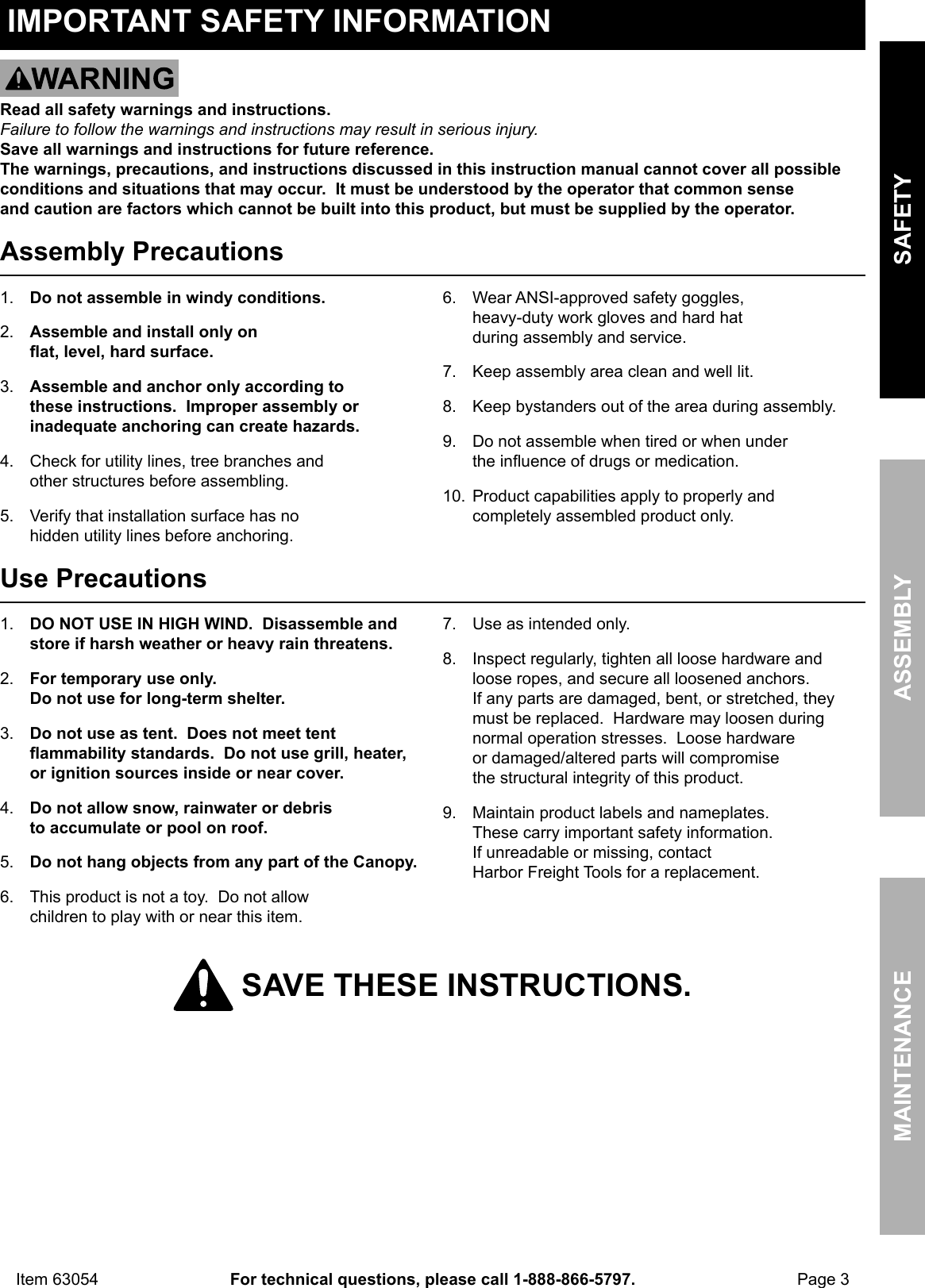 IMPORTANT SAFETY INFORMATION

WARNING

Read all safety warnings and instructions.
Failure to follow the warnings and instructions may result in serious injury.
Save all warnings and instructions for future reference.
The warnings, precautions, and instructions discussed in this instruction manual cannot cover all possible conditions and situations that may occur. It must be understood by the operator that common sense and caution are factors which cannot be built into this product, but must be supplied by the operator.

Assembly Precautions

1. Do not assemble in windy conditions.

2. Assemble and install only on flat, level, hard surface.

3. Assemble and anchor only according to these instructions. Improper assembly or inadequate anchoring can create hazards.

4. Check for utility lines, tree branches and other structures before assembling.

5. Verify that installation surface has no hidden utility lines before anchoring.

6. Wear ANSI-approved safety goggles, heavy-duty work gloves and hard hat during assembly and service.

7. Keep assembly area clean and well lit.

8. Keep bystanders out of the area during assembly.

9. Do not assemble when tired or when under the influence of drugs or medication.

10. Product capabilities apply to properly and completely assembled product only.

Use Precautions

1. DO NOT USE IN HIGH WIND. Disassemble and store if harsh weather or heavy rain threatens.

2. For temporary use only. Do not use for long-term shelter.

3. Do not use as tent. Does not meet tent flammability standards. Do not use grill, heater, or ignition sources inside or near cover.

4. Do not allow snow, rainwater or debris to accumulate or pool on roof.

5. Do not hang objects from any part of the Canopy.

6. This product is not a toy. Do not allow children to play with or near this item.

7. Use as intended only.

8. Inspect regularly, tighten all loose hardware and loose ropes, and secure all loosened anchors. If any parts are damaged, bent, or stretched, they must be replaced. Hardware may loosen during normal operation stresses. Loose hardware or damaged/altered parts will compromise the structural integrity of this product.

9. Maintain product labels and nameplates. These carry important safety information. If unreadable or missing, contact Harbor Freight Tools for a replacement.

SAVE THESE INSTRUCTIONS.

SAFETY
ASSEMBLY
MAINTENANCE

Item 63054 For technical questions, please call 1-888-866-5797. Page 3